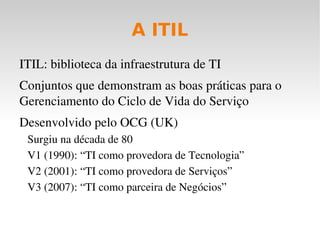 A ITIL

ITIL: biblioteca da infraestrutura de TI

Conjuntos que demonstram as boas práticas para o Gerenciamento do Ciclo de Vida do Serviço

Desenvolvido pelo OCG (UK)

Surgiu na década de 80

V1 (1990): “TI como provedora de Tecnologia”

V2 (2001): “TI como provedora de Serviços”

V3 (2007): “TI como parceira de Negócios”